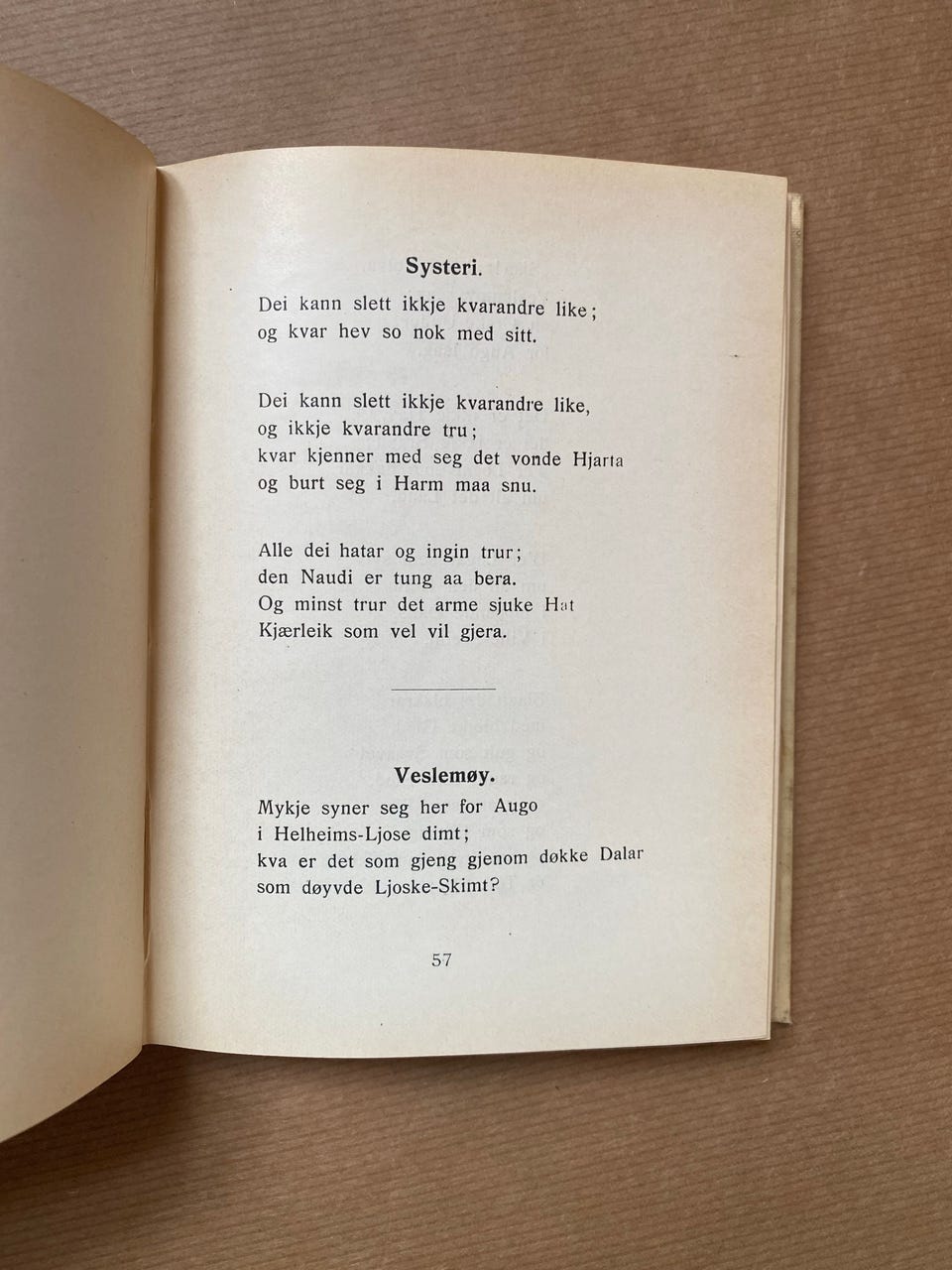 Systeri.

Dei kann slett ikkje kvarandre like;
og kvar hev so nok med sitt.

Dei kann slett ikkje kvarandre like,
og ikkje kvarandre tru;
kvar kjenner med seg det vonde Hjarta
og burt seg i Harm maa snu.

Alle dei hatar og ingin trur;
den Naudi er tung aa bera.
Og minst trur det arme sjuke Hat
Kjærleik som vel vil gjera.

Veslemøy.

Mykje syner seg her for Augo
i Helheims-Ljose dimt;
kva er det som gjeng gjenom døkke Dalar
som døyvde Ljoske-Skimt?

57